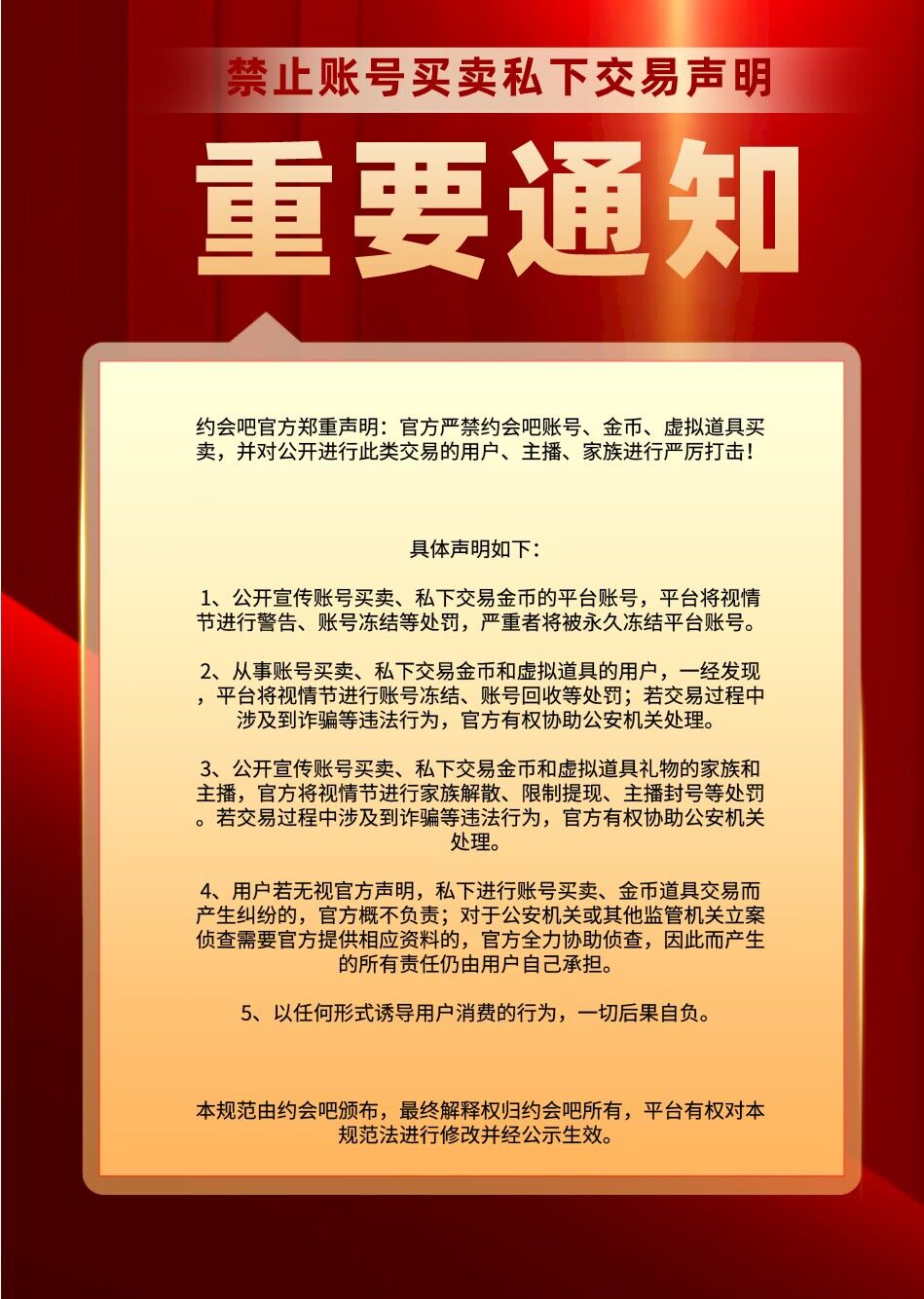 禁止账号买卖私下交易声明

重要通知

约会吧官方郑重声明：官方严禁约会吧账号、金币、虚拟道具买卖，并对公开进行此类交易的用户、主播、家族进行严厉打击！

具体声明如下：

1、公开宣传账号买卖、私下交易金币的平台账号，平台将视情节进行警告、账号冻结等处罚，严重者将被永久冻结平台账号。

2、从事账号买卖、私下交易金币和虚拟道具的用户，一经发现，平台将视情节进行账号冻结、账号回收等处罚；若交易过程中涉及到诈骗等违法行为，官方有权协助公安机关处理。

3、公开宣传账号买卖、私下交易金币和虚拟道具礼物的家族和主播，官方将视情节进行家族解散、限制提现、主播封号等处罚。若交易过程中涉及到诈骗等违法行为，官方有权协助公安机关处理。

4、用户若无视官方声明，私下进行账号买卖、金币道具交易而产生纠纷的，官方概不负责；对于公安机关或其他监管机关立案侦查需要官方提供相应资料的，官方全力协助侦查，因此而产生的所有责任仍由用户自己承担。

5、以任何形式诱导用户消费的行为，一切后果自负。

本规范由约会吧颁布，最终解释权归约会吧所有，平台有权对本规范法进行修改并经公示生效。